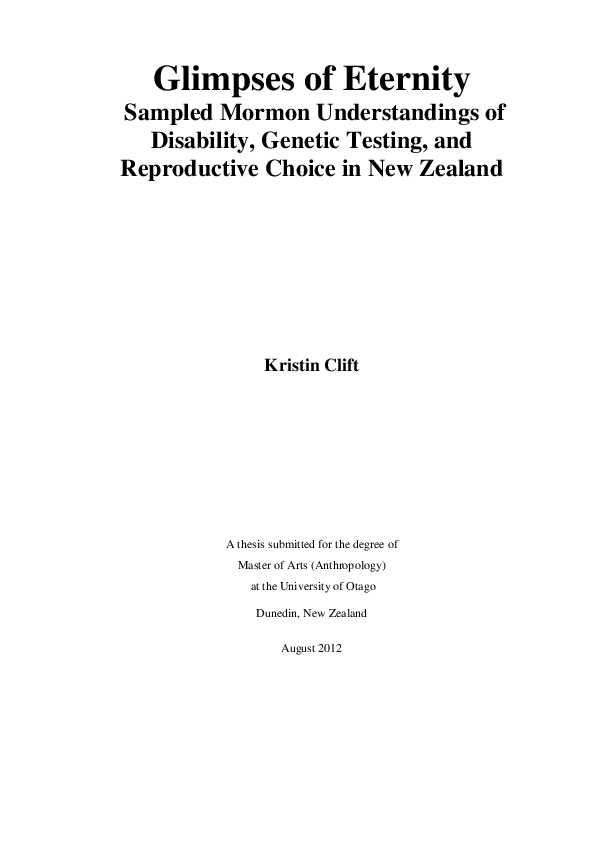 Glimpses of Eternity
Sampled Mormon Understandings of Disability, Genetic Testing, and Reproductive Choice in New Zealand

Kristin Clift

A thesis submitted for the degree of
Master of Arts (Anthropology)
at the University of Otago

Dunedin, New Zealand

August 2012